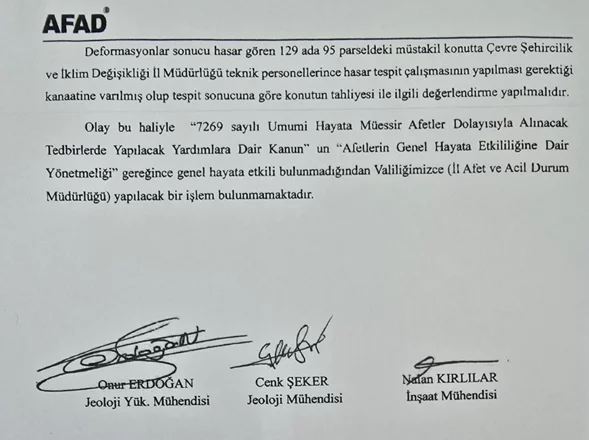 AFAD

Deformasyonlar sonucu hasar gören 129 ada 95 parseldeki müstakil konutta Çevre Şehircilik ve İklim Değişikliği İl Müdürlüğü teknik personellerince hasar tespit çalışmasının yapılması gerektiği kanaatine varılmış olup tespit sonucuna göre konutun tahliyesi ile ilgili değerlendirme yapılmalıdır.

Olay bu haliyle "7269 sayılı Umumi Hayata Müessir Afetler Dolayısıyla Alınacak Tedbirlerde Yapılacak Yardımlara Dair Kanun" un "Afetlerin Genel Hayata Etkililiğine Dair Yönetmeliği" gereğince genel hayata etkili bulunmadığından Valiliğimizce (İl Afet ve Acil Durum Müdürlüğü) yapılacak bir işlem bulunmamaktadır.

Onur ERDOĞAN
Jeoloji Yük. Mühendisi

Cenk ŞEKER
Jeoloji Mühendisi

Nalan KIRLILAR
İnşaat Mühendisi